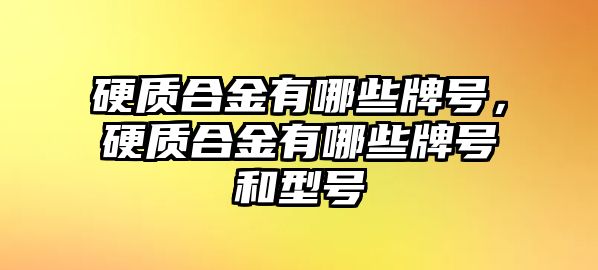 硬质合金有哪些牌号，硬质合金有哪些牌号和型号